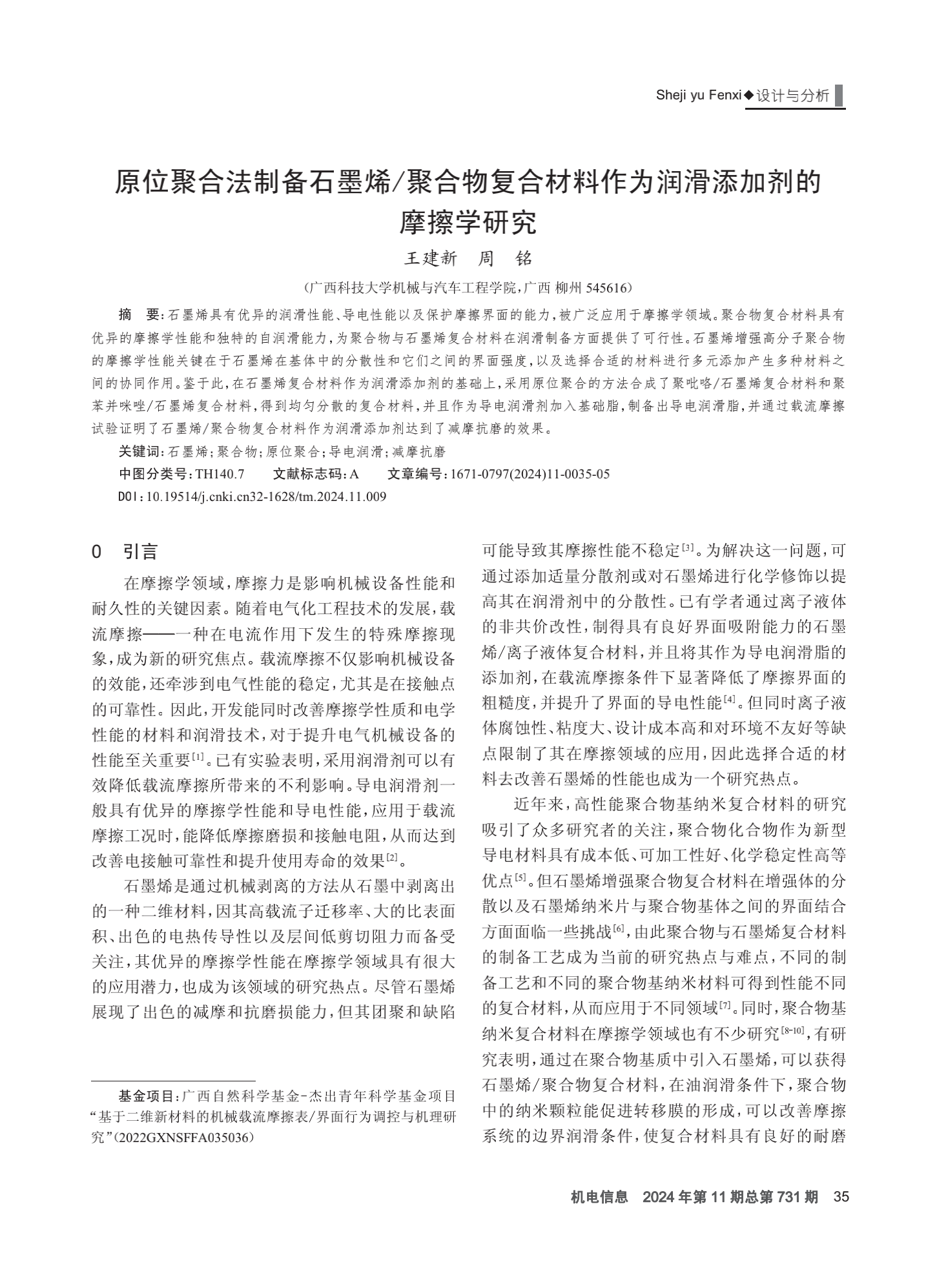 Sheji yu Fenxi◆设计与分析

原位聚合法制备石墨烯/聚合物复合材料作为润滑添加剂的摩擦学研究

王建新　周　铭

（广西科技大学机械与汽车工程学院，广西 柳州 545616）

摘　要：石墨烯具有优异的润滑性能、导电性能以及保护摩擦界面的能力，被广泛应用于摩擦学领域。聚合物复合材料具有优异的摩擦学性能和独特的自润滑能力，为聚合物与石墨烯复合材料在润滑制备方面提供了可行性。石墨烯增强高分子聚合物的摩擦学性能关键在于石墨烯在基体中的分散性和它们之间的界面强度，以及选择合适的材料进行多元添加产生多种材料之间的协同作用。鉴于此，在石墨烯复合材料作为润滑添加剂的基础上，采用原位聚合的方法合成了聚吡咯/石墨烯复合材料和聚苯并咪唑/石墨烯复合材料，得到均匀分散的复合材料，并且作为导电润滑剂加入基础脂，制备出导电润滑脂，并通过载流摩擦试验证明了石墨烯/聚合物复合材料作为润滑添加剂达到了减摩抗磨的效果。

关键词：石墨烯；聚合物；原位聚合；导电润滑；减摩抗磨

中图分类号：TH140.7　　文献标志码：A　　文章编号：1671-0797(2024)11-0035-05

DOI：10.19514/j.cnki.cn32-1628/tm.2024.11.009

0　引言

在摩擦学领域，摩擦力是影响机械设备性能和耐久性的关键因素。随着电气化工程技术的发展，载流摩擦——一种在电流作用下发生的特殊摩擦现象，成为新的研究焦点。载流摩擦不仅影响机械设备的效能，还牵涉到电气性能的稳定，尤其是在接触点的可靠性。因此，开发能同时改善摩擦学性质和电学性能的材料和润滑技术，对于提升电气机械设备的性能至关重要$^{[1]}$。已有实验表明，采用润滑剂可以有效降低载流摩擦所带来的不利影响。导电润滑剂一般具有优异的摩擦学性能和导电性能，应用于载流摩擦工况时，能降低摩擦磨损和接触电阻，从而达到改善电接触可靠性和提升使用寿命的效果$^{[2]}$。

石墨烯是通过机械剥离的方法从石墨中剥离出的一种二维材料，因其高载流子迁移率、大的比表面积、出色的电热传导性以及层间低剪切阻力而备受关注，其优异的摩擦学性能在摩擦学领域具有很大的应用潜力，也成为该领域的研究热点。尽管石墨烯展现了出色的减摩和抗磨损能力，但其团聚和缺陷可能导致其摩擦性能不稳定$^{[3]}$。为解决这一问题，可通过添加适量分散剂或对石墨烯进行化学修饰以提高其在润滑剂中的分散性。已有学者通过离子液体的非共价改性，制得具有良好界面吸附能力的石墨烯/离子液体复合材料，并且将其作为导电润滑脂的添加剂，在载流摩擦条件下显著降低了摩擦界面的粗糙度，并提升了界面的导电性能$^{[4]}$。但同时离子液体腐蚀性、粘度大、设计成本高和对环境不友好等缺点限制了其在摩擦领域的应用，因此选择合适的材料去改善石墨烯的性能也成为一个研究热点。

近年来，高性能聚合物基纳米复合材料的研究吸引了众多研究者的关注，聚合物化合物作为新型导电材料具有成本低、可加工性好、化学稳定性高等优点$^{[5]}$。但石墨烯增强聚合物复合材料在增强体的分散以及石墨烯纳米片与聚合物基体之间的界面结合方面面临一些挑战$^{[6]}$，由此聚合物与石墨烯复合材料的制备工艺成为当前的研究热点与难点，不同的制备工艺和不同的聚合物基纳米材料可得到性能不同的复合材料，从而应用于不同领域$^{[7]}$。同时，聚合物基纳米复合材料在摩擦学领域也有不少研究$^{[8-10]}$，有研究表明，通过在聚合物基质中引入石墨烯，可以获得石墨烯/聚合物复合材料，在油润滑条件下，聚合物中的纳米颗粒能促进转移膜的形成，可以改善摩擦系统的边界润滑条件，使复合材料具有良好的耐磨

基金项目：广西自然科学基金-杰出青年科学基金项目“基于二维新材料的机械载流摩擦表/界面行为调控与机理研究”(2022GXNSFFA035036)

机电信息　2024年第11期总第731期　35